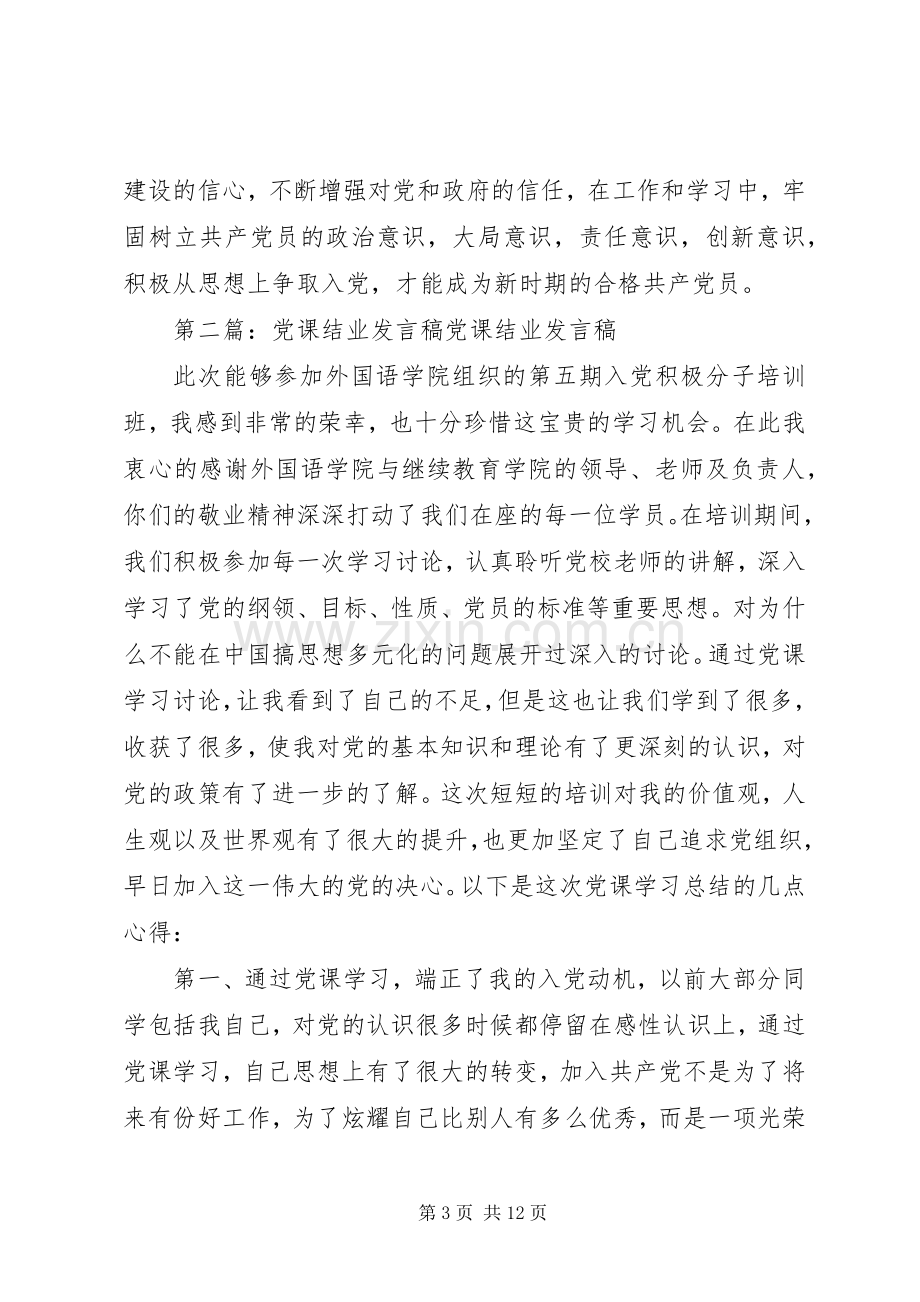 建设的信心，不断增强对党和政府的信任，在工作和学习中，牢固树立共产党员的政治意识，大局意识，责任意识，创新意识，积极从思想上争取入党，才能成为新时期的合格共产党员。

第二篇：党课结业发言稿党课结业发言稿

此次能够参加外国语学院组织的第五期入党积极分子培训班，我感到非常的荣幸，也十分珍惜这宝贵的学习机会。在此我衷心的感谢外国语学院与继续教育学院的领导、老师及负责人，你们的敬业精神深深打动了我们在座的每一位学员。在培训期间，我们积极参加每一次学习讨论，认真聆听党校老师的讲解，深入学习了党的纲领、目标、性质、党员的标准等重要思想。对为什么不能在中国搞思想多元化的问题展开过深入的讨论。通过党课学习讨论，让我看到了自己的不足，但是这也让我们学到了很多，收获了很多，使我对党的基本知识和理论有了更深刻的认识，对党的政策有了进一步的了解。这次短短的培训对我的价值观，人生观以及世界观有了很大的提升，也更加坚定了自己追求党组织，早日加入这一伟大的党的决心。以下是这次党课学习总结的几点心得：

第一、通过党课学习，端正了我的入党动机，以前大部分同学包括我自己，对党的认识很多时候都停留在感性认识上，通过党课学习，自己思想上有了很大的转变，加入共产党不是为了将来有份好工作，为了炫耀自己比别人有多么优秀，而是一项光荣

第3页 共12页

www.zixin.com.cn